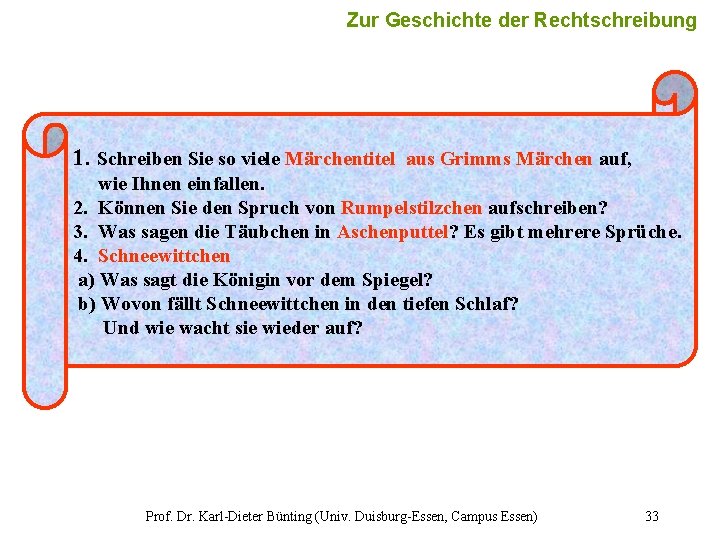 Zur Geschichte der Rechtschreibung

1. Schreiben Sie so viele Märchentitel aus Grimms Märchen auf, wie Ihnen einfallen.
2. Können Sie den Spruch von Rumpelstilzchen aufschreiben?
3. Was sagen die Täubchen in Aschenputtel? Es gibt mehrere Sprüche.
4. Schneewittchen
a) Was sagt die Königin vor dem Spiegel?
b) Wovon fällt Schneewittchen in den tiefen Schlaf? Und wie wacht sie wieder auf?

Prof. Dr. Karl-Dieter Bünting (Univ. Duisburg-Essen, Campus Essen) 33